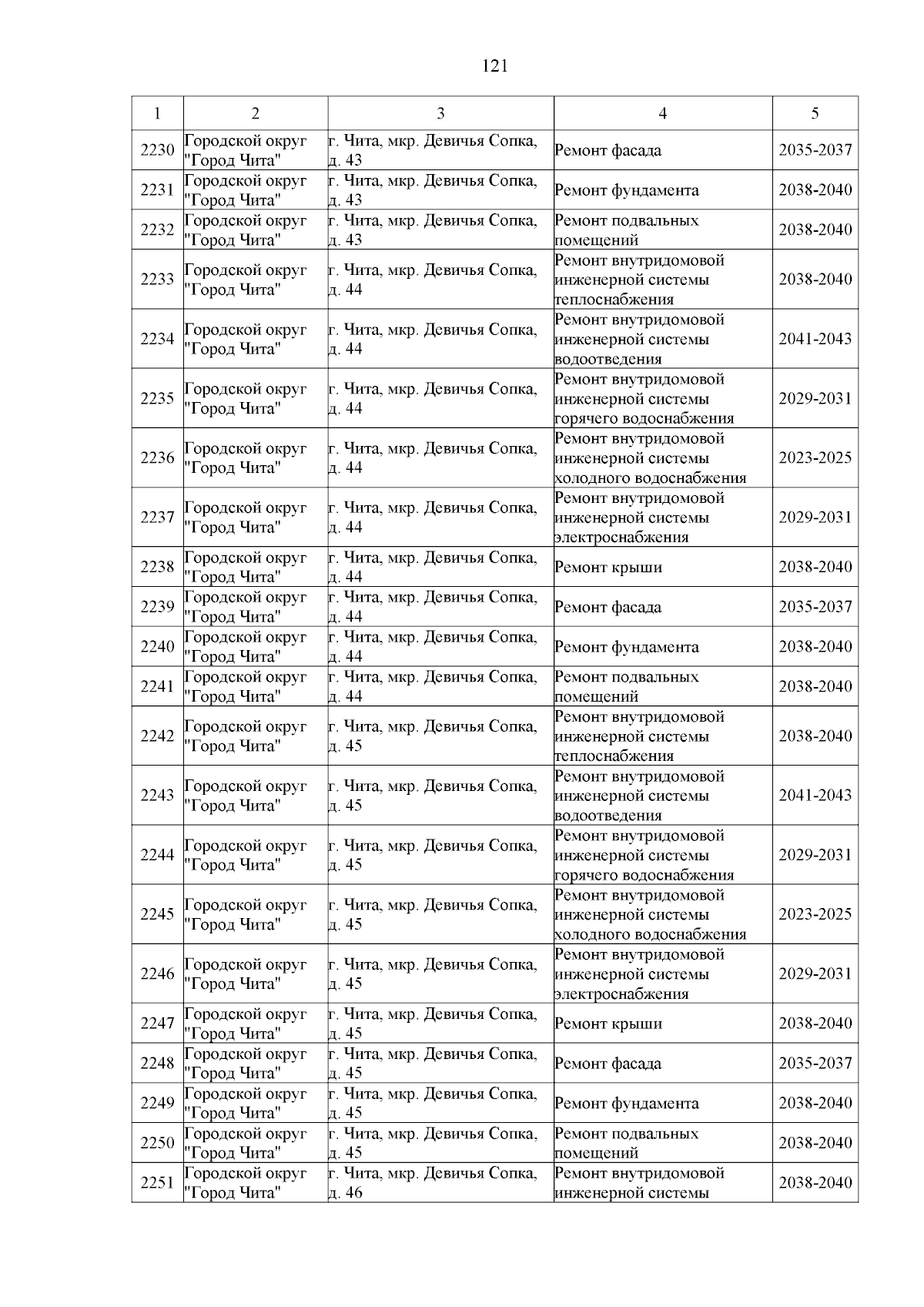 121

| 1 | 2 | 3 | 4 | 5 |
|---|---|---|---|---|
| 2230 | Городской округ "Город Чита" | г. Чита, мкр. Девичья Сопка, д. 43 | Ремонт фасада | 2035-2037 |
| 2231 | Городской округ "Город Чита" | г. Чита, мкр. Девичья Сопка, д. 43 | Ремонт фундамента | 2038-2040 |
| 2232 | Городской округ "Город Чита" | г. Чита, мкр. Девичья Сопка, д. 43 | Ремонт подвальных помещений | 2038-2040 |
| 2233 | Городской округ "Город Чита" | г. Чита, мкр. Девичья Сопка, д. 44 | Ремонт внутридомовой инженерной системы теплоснабжения | 2038-2040 |
| 2234 | Городской округ "Город Чита" | г. Чита, мкр. Девичья Сопка, д. 44 | Ремонт внутридомовой инженерной системы водоотведения | 2041-2043 |
| 2235 | Городской округ "Город Чита" | г. Чита, мкр. Девичья Сопка, д. 44 | Ремонт внутридомовой инженерной системы горячего водоснабжения | 2029-2031 |
| 2236 | Городской округ "Город Чита" | г. Чита, мкр. Девичья Сопка, д. 44 | Ремонт внутридомовой инженерной системы холодного водоснабжения | 2023-2025 |
| 2237 | Городской округ "Город Чита" | г. Чита, мкр. Девичья Сопка, д. 44 | Ремонт внутридомовой инженерной системы электроснабжения | 2029-2031 |
| 2238 | Городской округ "Город Чита" | г. Чита, мкр. Девичья Сопка, д. 44 | Ремонт крыши | 2038-2040 |
| 2239 | Городской округ "Город Чита" | г. Чита, мкр. Девичья Сопка, д. 44 | Ремонт фасада | 2035-2037 |
| 2240 | Городской округ "Город Чита" | г. Чита, мкр. Девичья Сопка, д. 44 | Ремонт фундамента | 2038-2040 |
| 2241 | Городской округ "Город Чита" | г. Чита, мкр. Девичья Сопка, д. 44 | Ремонт подвальных помещений | 2038-2040 |
| 2242 | Городской округ "Город Чита" | г. Чита, мкр. Девичья Сопка, д. 45 | Ремонт внутридомовой инженерной системы теплоснабжения | 2038-2040 |
| 2243 | Городской округ "Город Чита" | г. Чита, мкр. Девичья Сопка, д. 45 | Ремонт внутридомовой инженерной системы водоотведения | 2041-2043 |
| 2244 | Городской округ "Город Чита" | г. Чита, мкр. Девичья Сопка, д. 45 | Ремонт внутридомовой инженерной системы горячего водоснабжения | 2029-2031 |
| 2245 | Городской округ "Город Чита" | г. Чита, мкр. Девичья Сопка, д. 45 | Ремонт внутридомовой инженерной системы холодного водоснабжения | 2023-2025 |
| 2246 | Городской округ "Город Чита" | г. Чита, мкр. Девичья Сопка, д. 45 | Ремонт внутридомовой инженерной системы электроснабжения | 2029-2031 |
| 2247 | Городской округ "Город Чита" | г. Чита, мкр. Девичья Сопка, д. 45 | Ремонт крыши | 2038-2040 |
| 2248 | Городской округ "Город Чита" | г. Чита, мкр. Девичья Сопка, д. 45 | Ремонт фасада | 2035-2037 |
| 2249 | Городской округ "Город Чита" | г. Чита, мкр. Девичья Сопка, д. 45 | Ремонт фундамента | 2038-2040 |
| 2250 | Городской округ "Город Чита" | г. Чита, мкр. Девичья Сопка, д. 45 | Ремонт подвальных помещений | 2038-2040 |
| 2251 | Городской округ "Город Чита" | г. Чита, мкр. Девичья Сопка, д. 46 | Ремонт внутридомовой инженерной системы | 2038-2040 |